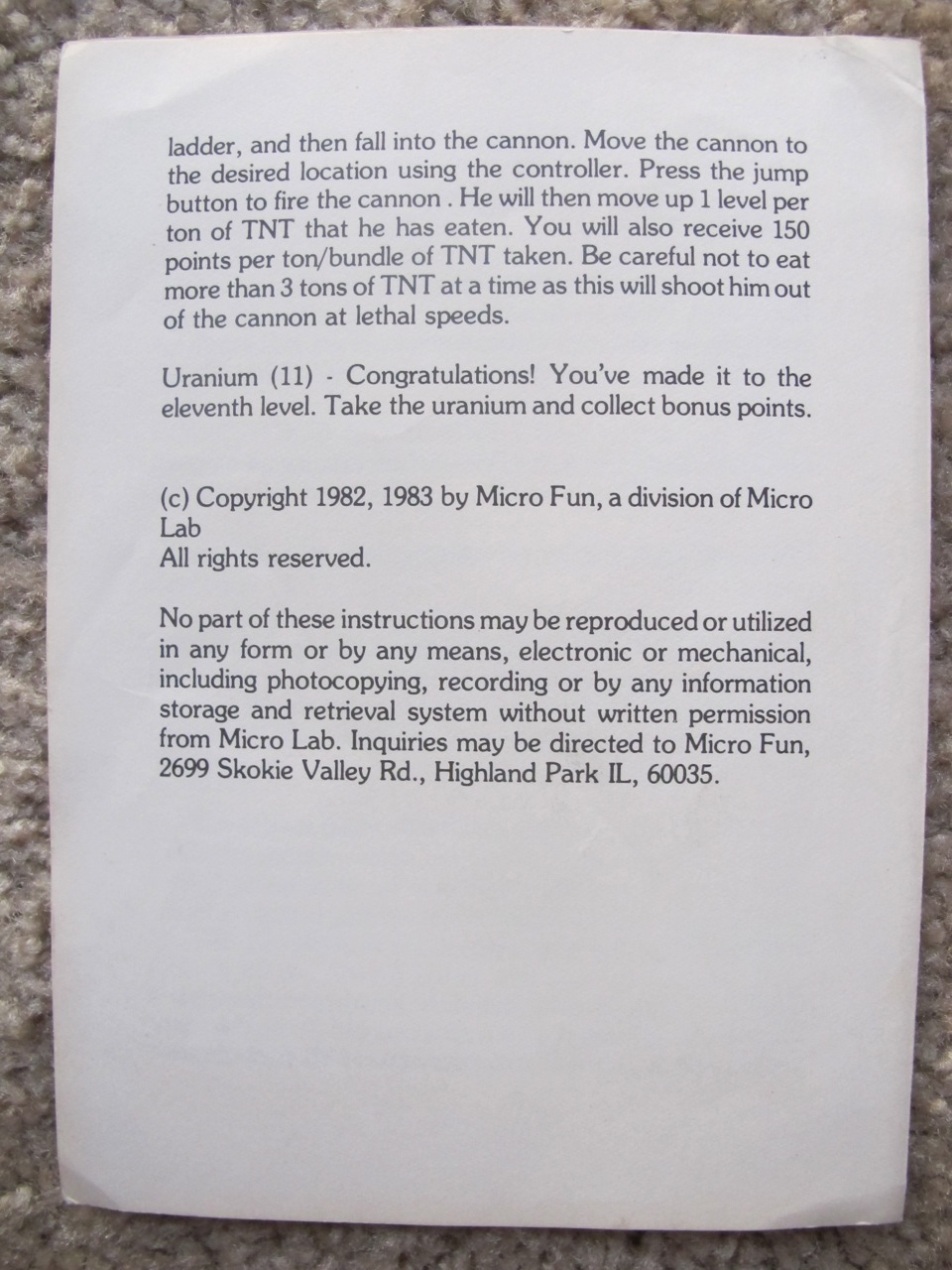 ladder, and then fall into the cannon. Move the cannon to the desired location using the controller. Press the jump button to fire the cannon . He will then move up 1 level per ton of TNT that he has eaten. You will also receive 150 points per ton/bundle of TNT taken. Be careful not to eat more than 3 tons of TNT at a time as this will shoot him out of the cannon at lethal speeds.

Uranium (11) - Congratulations! You've made it to the eleventh level. Take the uranium and collect bonus points.

(c) Copyright 1982, 1983 by Micro Fun, a division of Micro Lab
All rights reserved.

No part of these instructions may be reproduced or utilized in any form or by any means, electronic or mechanical, including photocopying, recording or by any information storage and retrieval system without written permission from Micro Lab. Inquiries may be directed to Micro Fun, 2699 Skokie Valley Rd., Highland Park IL, 60035.